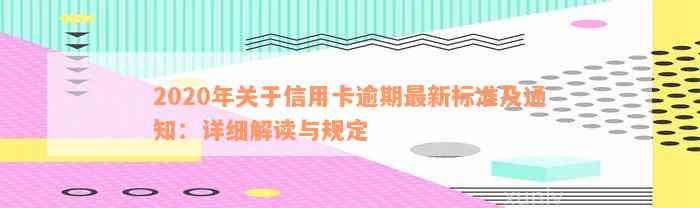 2020年关于信用卡逾期最新标准及通知：详细解读与规定